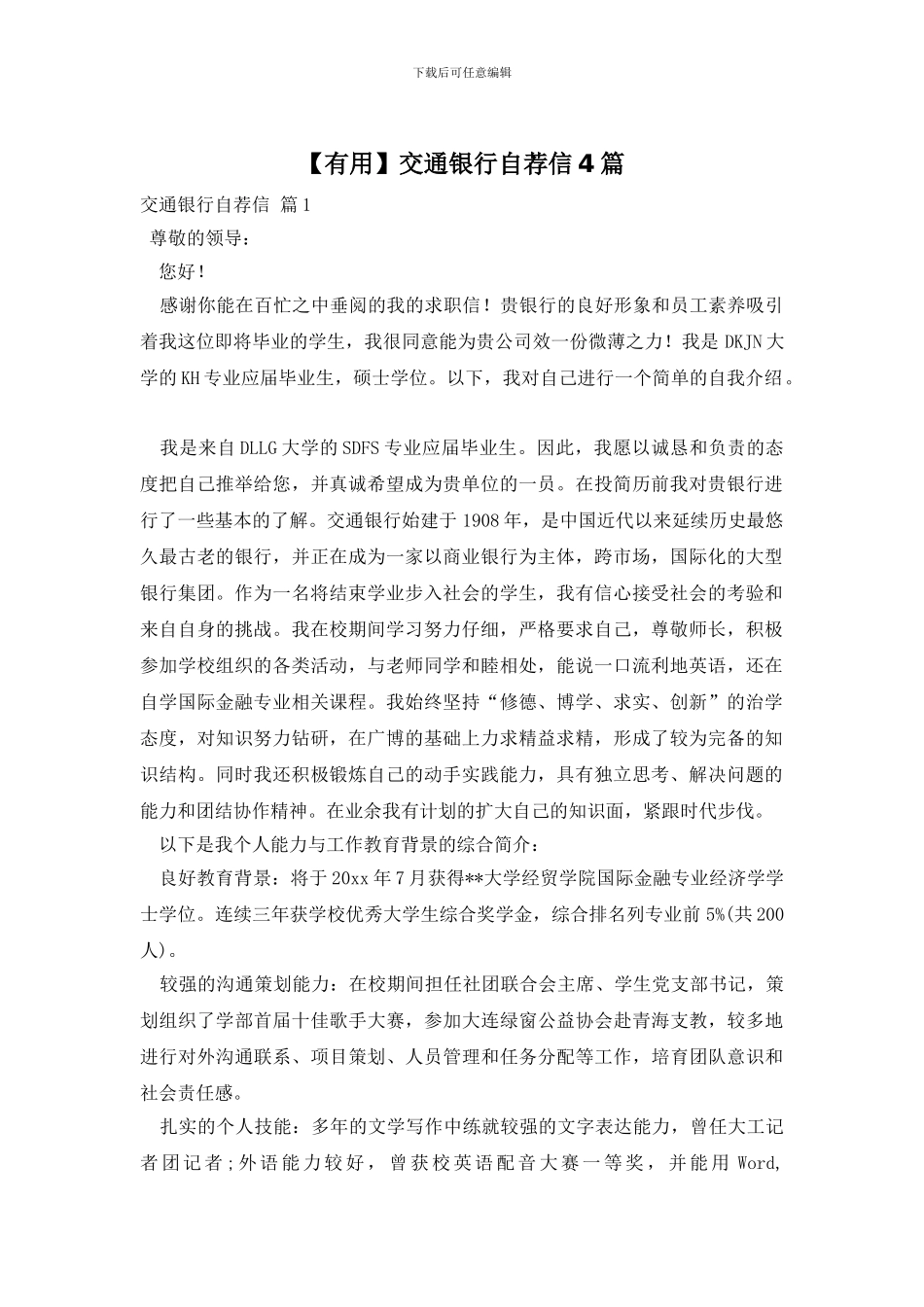 下载后可任意编辑

【有用】交通银行自荐信4篇

交通银行自荐信 篇1

尊敬的领导：

您好！

感谢你能在百忙之中垂阅的我的求职信！贵银行的良好形象和员工素养吸引着我这位即将毕业的学生，我很同意能为贵公司效一份微薄之力！我是DKJN大学的KH专业应届毕业生，硕士学位。以下，我对自己进行一个简单的自我介绍。

我是来自DLLG大学的SDFS专业应届毕业生。因此，我愿以诚恳和负责的态度把自己推举给您，并真诚希望成为贵单位的一员。在投简历前我对贵银行进行了一些基本的了解。交通银行始建于1908年，是中国近代以来延续历史最悠久最古老的银行，并正在成为一家以商业银行为主体，跨市场，国际化的大型银行集团。作为一名将结束学业步入社会的学生，我有信心接受社会的考验和来自自身的挑战。我在校期间学习努力仔细，严格要求自己，尊敬师长，积极参加学校组织的各类活动，与老师同学和睦相处，能说一口流利地英语，还在自学国际金融专业相关课程。我始终坚持“修德、博学、求实、创新”的治学态度，对知识努力钻研，在广博的基础上力求精益求精，形成了较为完备的知识结构。同时我还积极锻炼自己的动手实践能力，具有独立思考、解决问题的能力和团结协作精神。在业余我有计划的扩大自己的知识面，紧跟时代步伐。

以下是我个人能力与工作教育背景的综合简介：

良好教育背景：将于20xx年7月获得**大学经贸学院国际金融专业经济学学士学位。连续三年获学校优秀大学生综合奖学金，综合排名列专业前5%(共200人)。

较强的沟通策划能力：在校期间担任社团联合会主席、学生党支部书记，策划组织了学部首届十佳歌手大赛，参加大连绿窗公益协会赴青海支教，较多地进行对外沟通联系、项目策划、人员管理和任务分配等工作，培育团队意识和社会责任感。

扎实的个人技能：多年的文学写作中练就较强的文字表达能力，曾任大工记者团记者;外语能力较好，曾获校英语配音大赛一等奖，并能用Word,